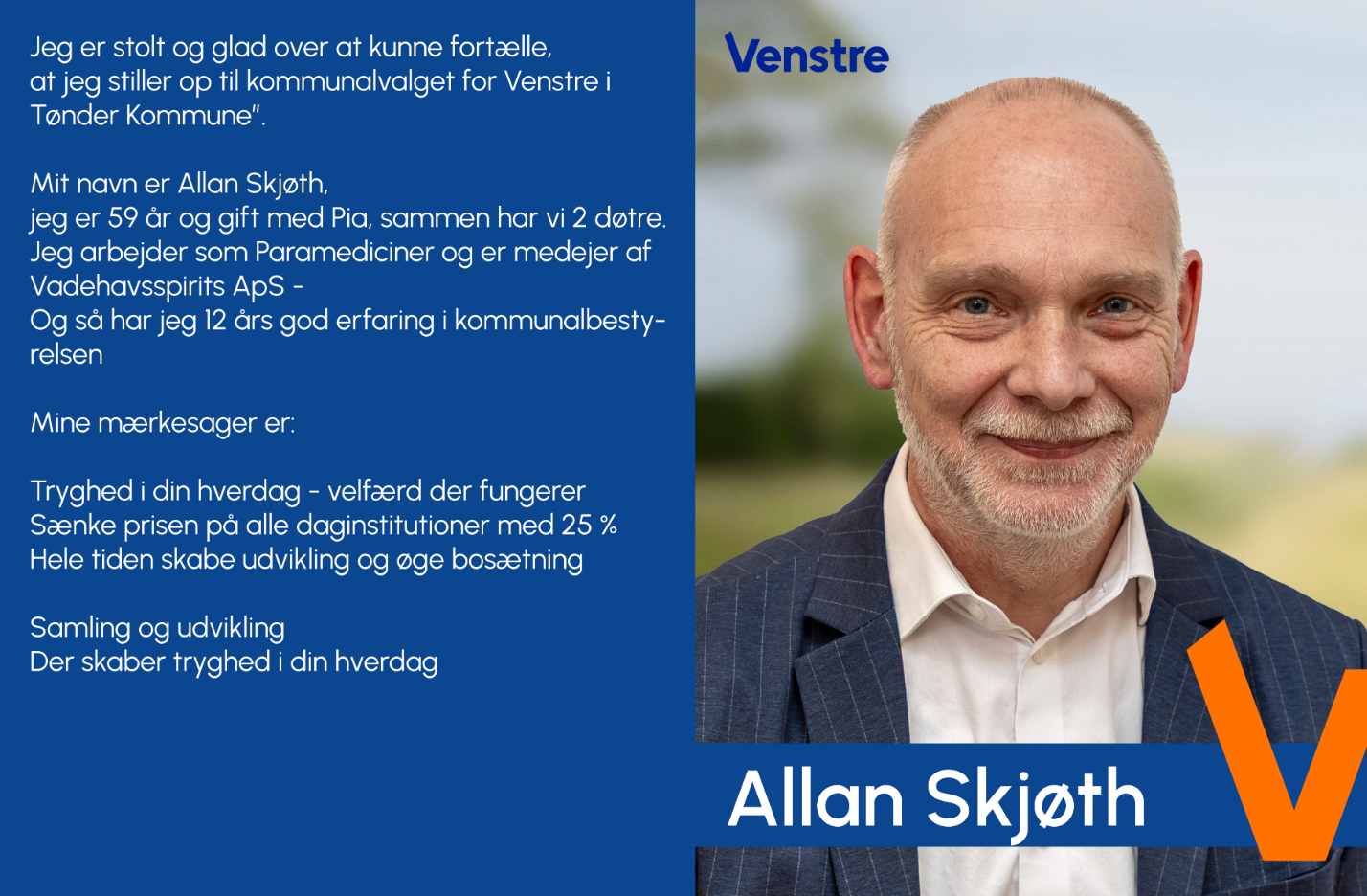 Jeg er stolt og glad over at kunne fortælle, at jeg stiller op til kommunalvalget for Venstre i Tønder Kommune".

Mit navn er Allan Skjøth,
jeg er 59 år og gift med Pia, sammen har vi 2 døtre.
Jeg arbejder som Paramediciner og er medejer af Vadehavsspirits ApS -
Og så har jeg 12 års god erfaring i kommunalbestyrelsen

Mine mærkesager er:

Tryghed i din hverdag - velfærd der fungerer
Sænke prisen på alle daginstitutioner med 25 %
Hele tiden skabe udvikling og øge bosætning

Samling og udvikling
Der skaber tryghed i din hverdag

Venstre

Allan Skjøth

V